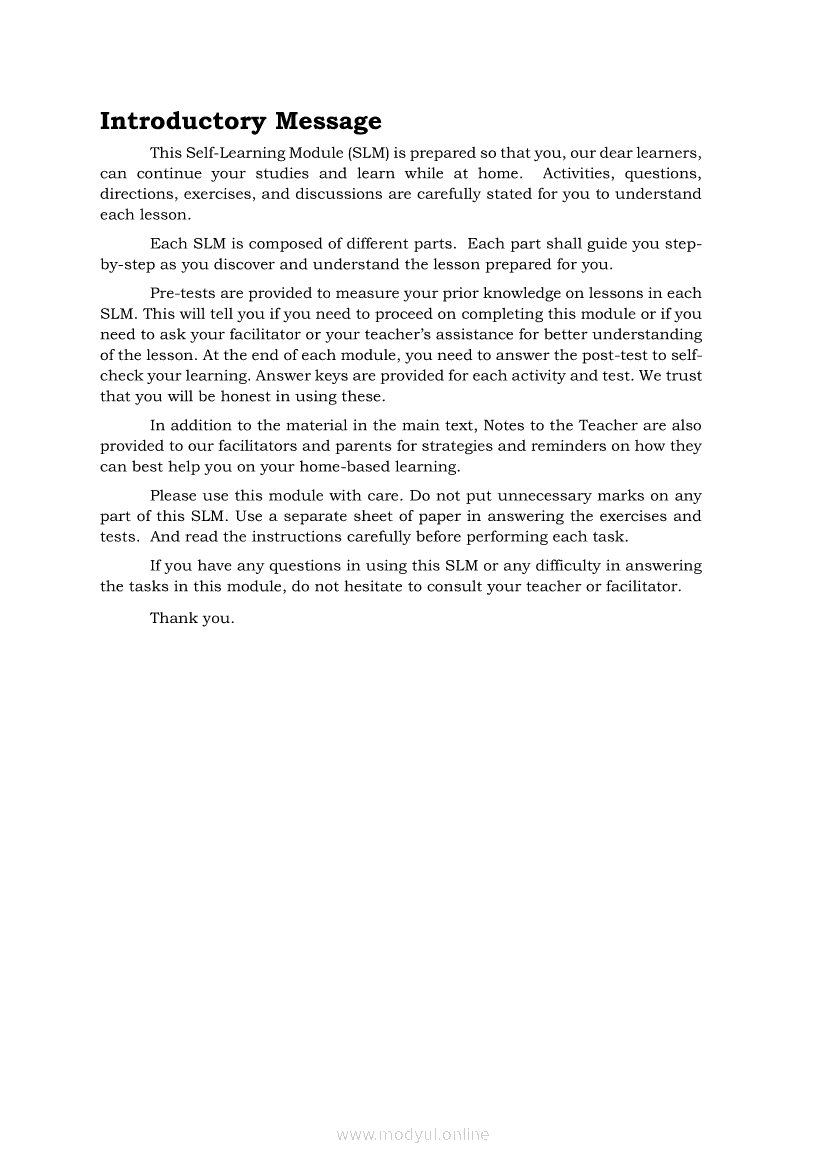 Introductory Message

This Self-Learning Module (SLM) is prepared so that you, our dear learners, can continue your studies and learn while at home. Activities, questions, directions, exercises, and discussions are carefully stated for you to understand each lesson.

Each SLM is composed of different parts. Each part shall guide you step-by-step as you discover and understand the lesson prepared for you.

Pre-tests are provided to measure your prior knowledge on lessons in each SLM. This will tell you if you need to proceed on completing this module or if you need to ask your facilitator or your teacher's assistance for better understanding of the lesson. At the end of each module, you need to answer the post-test to self-check your learning. Answer keys are provided for each activity and test. We trust that you will be honest in using these.

In addition to the material in the main text, Notes to the Teacher are also provided to our facilitators and parents for strategies and reminders on how they can best help you on your home-based learning.

Please use this module with care. Do not put unnecessary marks on any part of this SLM. Use a separate sheet of paper in answering the exercises and tests. And read the instructions carefully before performing each task.

If you have any questions in using this SLM or any difficulty in answering the tasks in this module, do not hesitate to consult your teacher or facilitator.

Thank you.

www.modyul.online